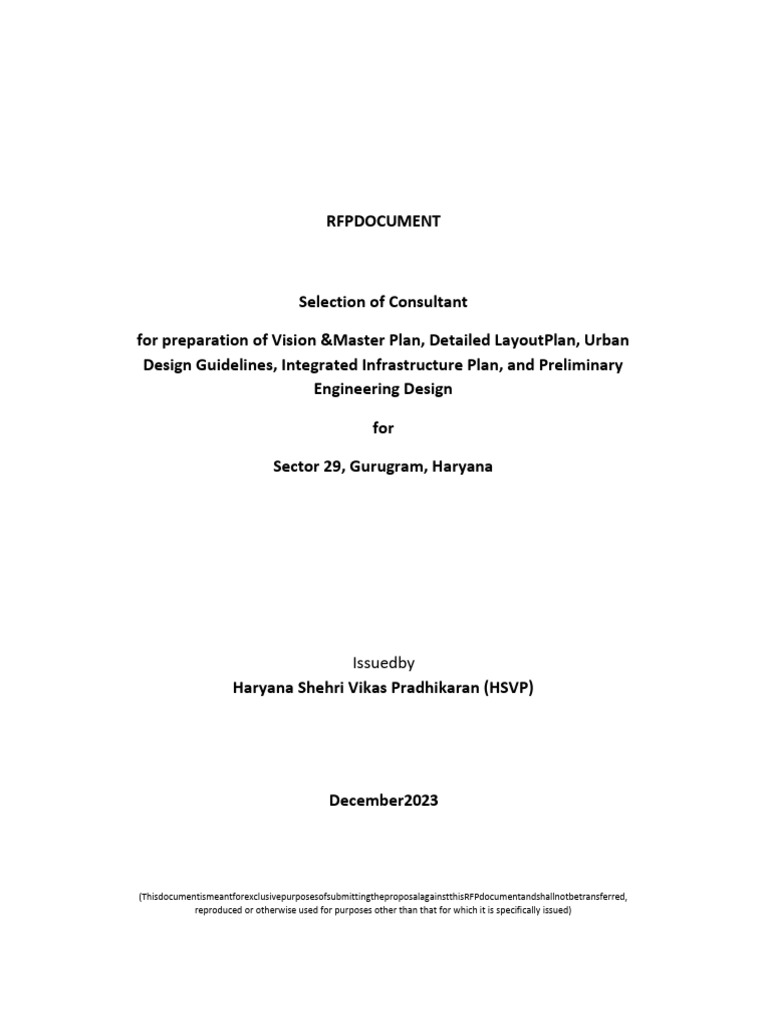 RFPDOCUMENT

Selection of Consultant

for preparation of Vision &Master Plan, Detailed LayoutPlan, Urban Design Guidelines, Integrated Infrastructure Plan, and Preliminary Engineering Design

for

Sector 29, Gurugram, Haryana

Issuedby
Haryana Shehri Vikas Pradhikaran (HSVP)

December2023

(ThisdocumentismeantforexclusivepurposesofsubmittingtheproposalagainstthisRFPdocumentandshallnotbetransferred, reproduced or otherwise used for purposes other than that for which it is specifically issued)